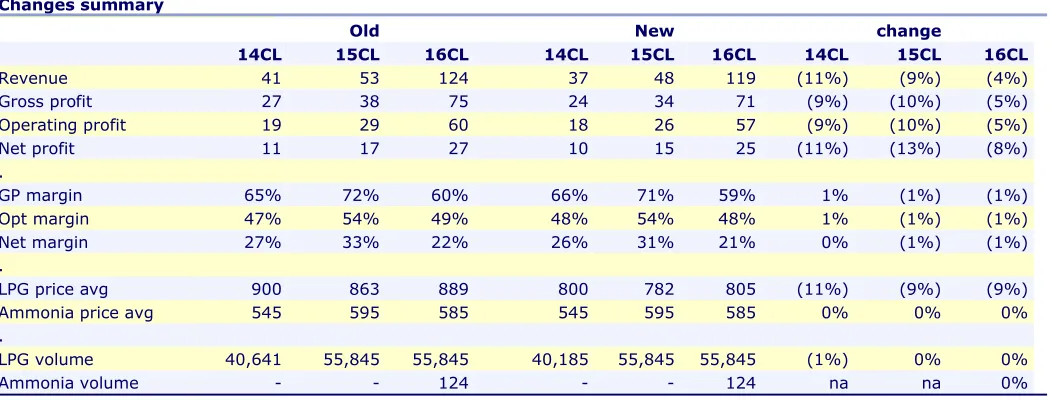 Changes summary

|  | Old |  |  | New |  |  | change |  |  |
|---|---|---|---|---|---|---|---|---|---|
|  | 14CL | 15CL | 16CL | 14CL | 15CL | 16CL | 14CL | 15CL | 16CL |
| Revenue | 41 | 53 | 124 | 37 | 48 | 119 | (11%) | (9%) | (4%) |
| Gross profit | 27 | 38 | 75 | 24 | 34 | 71 | (9%) | (10%) | (5%) |
| Operating profit | 19 | 29 | 60 | 18 | 26 | 57 | (9%) | (10%) | (5%) |
| Net profit | 11 | 17 | 27 | 10 | 15 | 25 | (11%) | (13%) | (8%) |
| . |  |  |  |  |  |  |  |  |  |
| GP margin | 65% | 72% | 60% | 66% | 71% | 59% | 1% | (1%) | (1%) |
| Opt margin | 47% | 54% | 49% | 48% | 54% | 48% | 1% | (1%) | (1%) |
| Net margin | 27% | 33% | 22% | 26% | 31% | 21% | 0% | (1%) | (1%) |
| . |  |  |  |  |  |  |  |  |  |
| LPG price avg | 900 | 863 | 889 | 800 | 782 | 805 | (11%) | (9%) | (9%) |
| Ammonia price avg | 545 | 595 | 585 | 545 | 595 | 585 | 0% | 0% | 0% |
| . |  |  |  |  |  |  |  |  |  |
| LPG volume | 40,641 | 55,845 | 55,845 | 40,185 | 55,845 | 55,845 | (1%) | 0% | 0% |
| Ammonia volume | - | - | 124 | - | - | 124 | na | na | 0% |